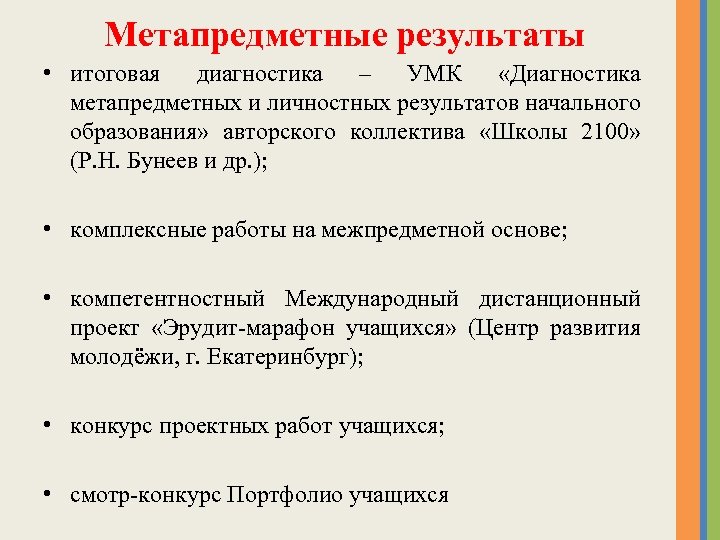 Метапредметные результаты

• итоговая диагностика – УМК «Диагностика метапредметных и личностных результатов начального образования» авторского коллектива «Школы 2100» (Р.Н. Бунеев и др.);

• комплексные работы на межпредметной основе;

• компетентностный Международный дистанционный проект «Эрудит-марафон учащихся» (Центр развития молодёжи, г. Екатеринбург);

• конкурс проектных работ учащихся;

• смотр-конкурс Портфолио учащихся